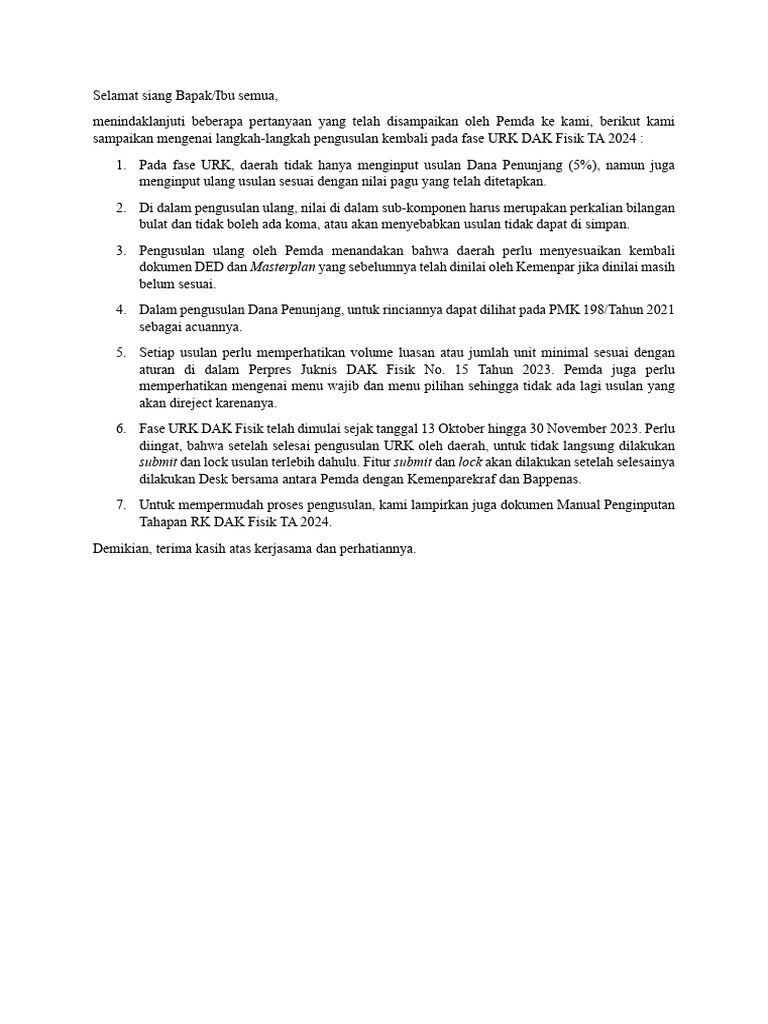 Selamat siang Bapak/Ibu semua,

menindaklanjuti beberapa pertanyaan yang telah disampaikan oleh Pemda ke kami, berikut kami sampaikan mengenai langkah-langkah pengusulan kembali pada fase URK DAK Fisik TA 2024 :

1. Pada fase URK, daerah tidak hanya menginput usulan Dana Penunjang (5%), namun juga menginput ulang usulan sesuai dengan nilai pagu yang telah ditetapkan.

2. Di dalam pengusulan ulang, nilai di dalam sub-komponen harus merupakan perkalian bilangan bulat dan tidak boleh ada koma, atau akan menyebabkan usulan tidak dapat di simpan.

3. Pengusulan ulang oleh Pemda menandakan bahwa daerah perlu menyesuaikan kembali dokumen DED dan Masterplan yang sebelumnya telah dinilai oleh Kemenpar jika dinilai masih belum sesuai.

4. Dalam pengusulan Dana Penunjang, untuk rinciannya dapat dilihat pada PMK 198/Tahun 2021 sebagai acuannya.

5. Setiap usulan perlu memperhatikan volume luasan atau jumlah unit minimal sesuai dengan aturan di dalam Perpres Juknis DAK Fisik No. 15 Tahun 2023. Pemda juga perlu memperhatikan mengenai menu wajib dan menu pilihan sehingga tidak ada lagi usulan yang akan direject karenanya.

6. Fase URK DAK Fisik telah dimulai sejak tanggal 13 Oktober hingga 30 November 2023. Perlu diingat, bahwa setelah selesai pengusulan URK oleh daerah, untuk tidak langsung dilakukan submit dan lock usulan terlebih dahulu. Fitur submit dan lock akan dilakukan setelah selesainya dilakukan Desk bersama antara Pemda dengan Kemenparekraf dan Bappenas.

7. Untuk mempermudah proses pengusulan, kami lampirkan juga dokumen Manual Penginputan Tahapan RK DAK Fisik TA 2024.

Demikian, terima kasih atas kerjasama dan perhatiannya.